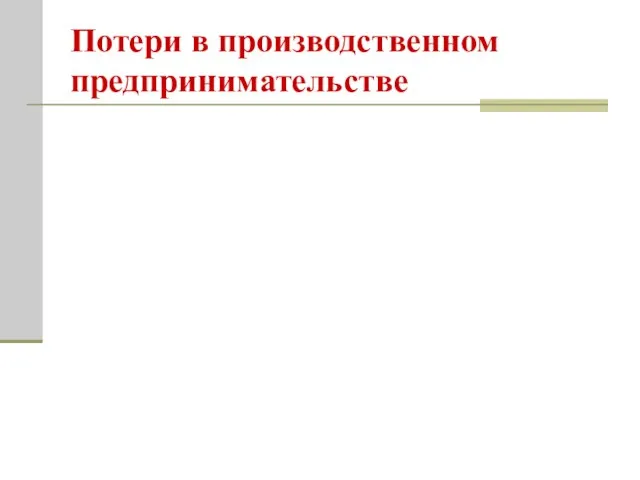 Потери в производственном предпринимательстве